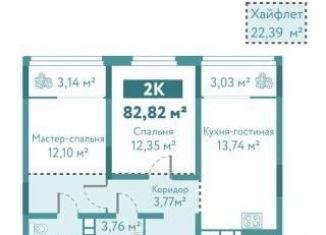 Хайфлет
22,39 м²

3,14 м²

2К
82,82 м²

3,03 м²

Мастер-спальня
12,10 м²

Спальня
12,35 м²

Кухня-гостиная
13,74 м²

Коридор
3,77м²

3,76 м²